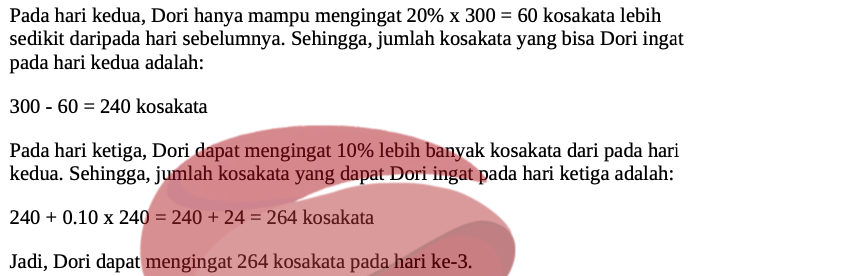 Pada hari kedua, Dori hanya mampu mengingat 20% x 300 = 60 kosakata lebih sedikit daripada hari sebelumnya. Sehingga, jumlah kosakata yang bisa Dori ingat pada hari kedua adalah:

300 - 60 = 240 kosakata

Pada hari ketiga, Dori dapat mengingat 10% lebih banyak kosakata dari pada hari kedua. Sehingga, jumlah kosakata yang dapat Dori ingat pada hari ketiga adalah:

240 + 0.10 x 240 = 240 + 24 = 264 kosakata

Jadi, Dori dapat mengingat 264 kosakata pada hari ke-3.